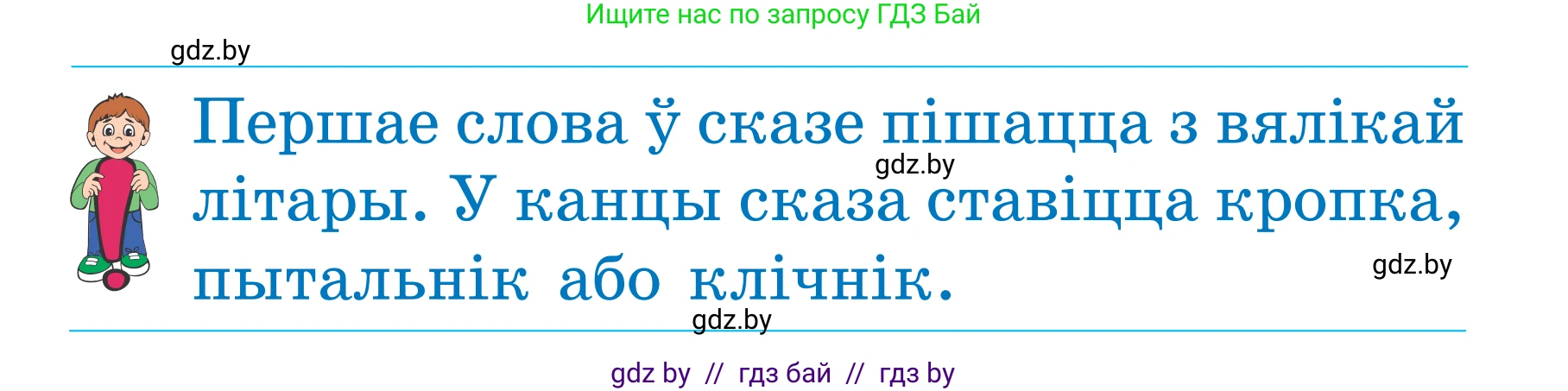 Ищите нас по запросу ГДЗ Бай

gdz.by

Першае слова ў сказе пішацца з вялікай літары. У канцы сказа ставіцца кропка, пытальнік або клічнік.

gdz.by

gdz.by

gdz.by

gdz by // гдз бай // гдз by